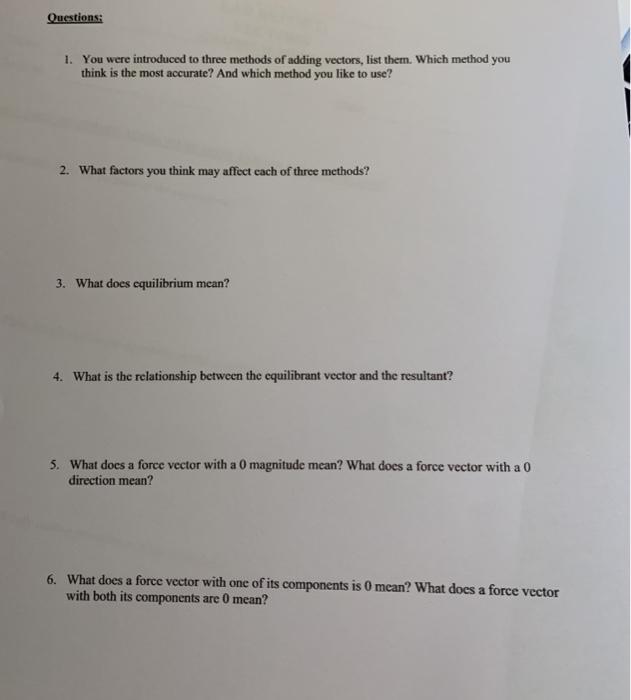 Questions:

1. You were introduced to three methods of adding vectors, list them. Which method you think is the most accurate? And which method you like to use?

2. What factors you think may affect each of three methods?

3. What does equilibrium mean?

4. What is the relationship between the equilibrant vector and the resultant?

5. What does a force vector with a 0 magnitude mean? What does a force vector with a 0 direction mean?

6. What does a force vector with one of its components is 0 mean? What does a force vector with both its components are 0 mean?